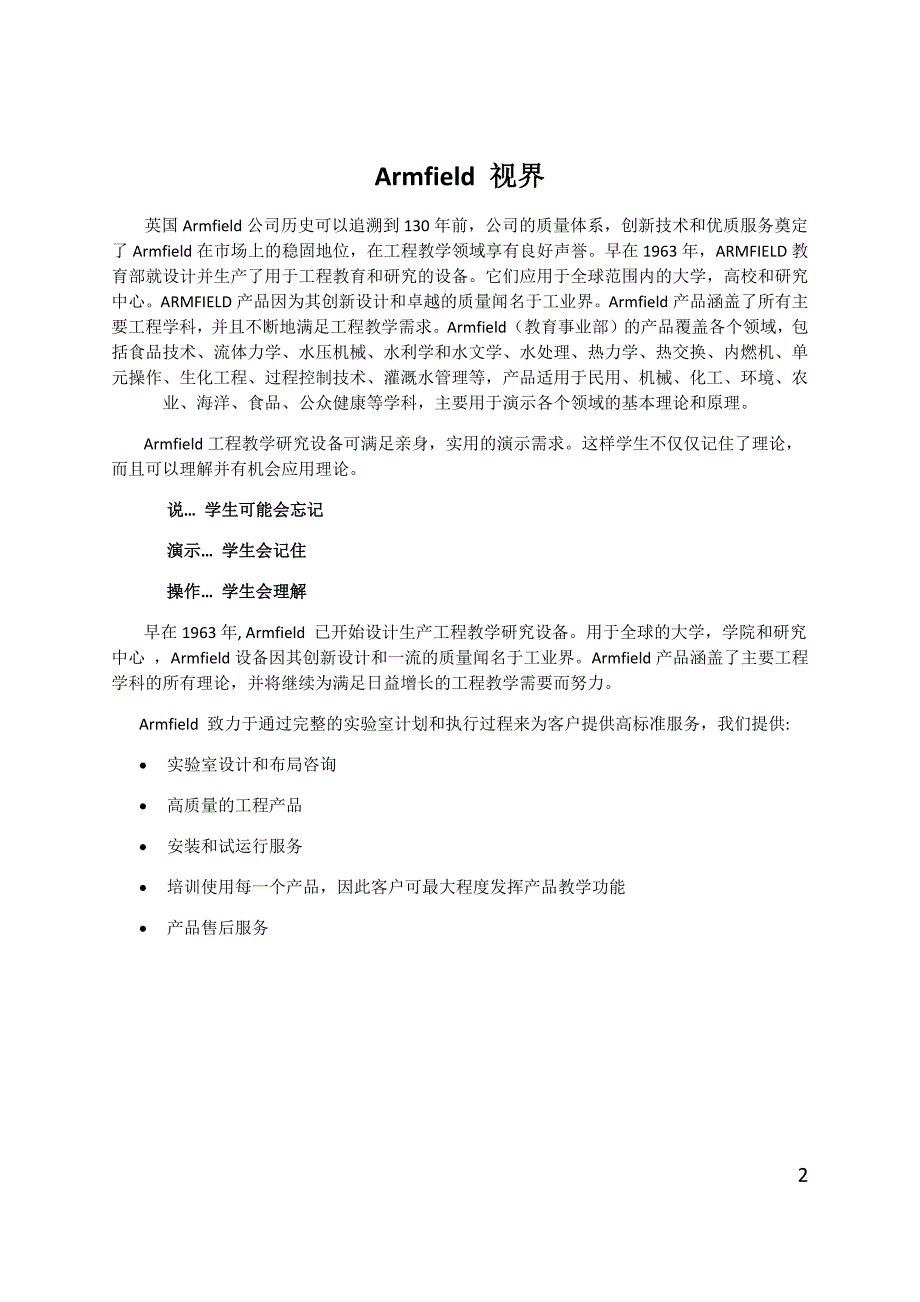 Armfield 视界

英国 Armfield 公司历史可以追溯到 130 年前，公司的质量体系，创新技术和优质服务奠定了 Armfield 在市场上的稳固地位，在工程教学领域享有良好声誉。早在 1963 年，ARMFIELD 教育部就设计并生产了用于工程教育和研究的设备。它们应用于全球范围内的大学，高校和研究中心。ARMFIELD 产品因为其创新设计和卓越的质量闻名于工业界。Armfield 产品涵盖了所有主要工程学科，并且不断地满足工程教学需求。Armfield（教育事业部）的产品覆盖各个领域，包括食品技术、流体力学、水压机械、水利学和水文学、水处理、热力学、热交换、内燃机、单元操作、生化工程、过程控制技术、灌溉水管理等，产品适用于民用、机械、化工、环境、农业、海洋、食品、公众健康等学科，主要用于演示各个领域的基本理论和原理。

Armfield 工程教学研究设备可满足亲身，实用的演示需求。这样学生不仅仅记住了理论，而且可以理解并有机会应用理论。

说… 学生可能会忘记

演示… 学生会记住

操作… 学生会理解

早在 1963 年, Armfield 已开始设计生产工程教学研究设备。用于全球的大学，学院和研究中心 ，Armfield 设备因其创新设计和一流的质量闻名于工业界。Armfield 产品涵盖了主要工程学科的所有理论，并将继续为满足日益增长的工程教学需要而努力。

Armfield 致力于通过完整的实验室计划和执行过程来为客户提供高标准服务，我们提供:

• 实验室设计和布局咨询

• 高质量的工程产品

• 安装和试运行服务

• 培训使用每一个产品，因此客户可最大程度发挥产品教学功能

• 产品售后服务

2